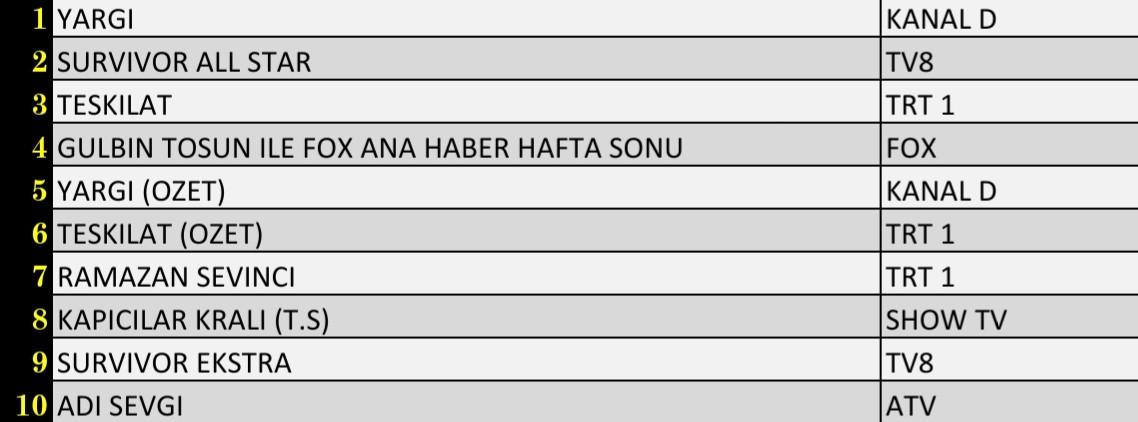 | | | |
|---|---|---|
| 1 | YARGI | KANAL D |
| 2 | SURVIVOR ALL STAR | TV8 |
| 3 | TESKILAT | TRT 1 |
| 4 | GULBIN TOSUN ILE FOX ANA HABER HAFTA SONU | FOX |
| 5 | YARGI (OZET) | KANAL D |
| 6 | TESKILAT (OZET) | TRT 1 |
| 7 | RAMAZAN SEVINCI | TRT 1 |
| 8 | KAPICILAR KRALI (T.S) | SHOW TV |
| 9 | SURVIVOR EKSTRA | TV8 |
| 10 | ADI SEVGI | ATV |